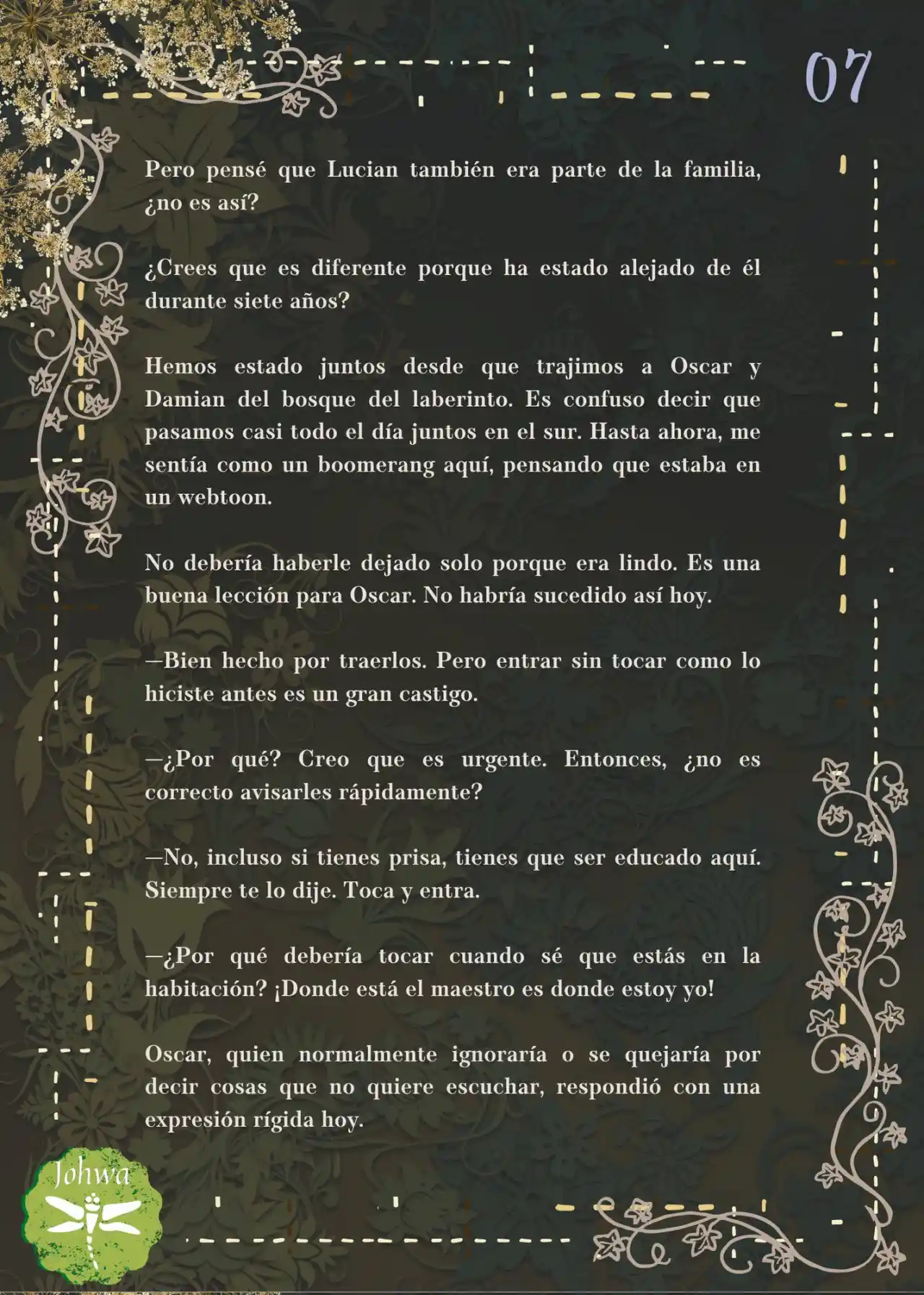 07

Pero pensé que Lucian también era parte de la familia, ¿no es así?

¿Crees que es diferente porque ha estado alejado de él durante siete años?

Hemos estado juntos desde que trajimos a Oscar y Damian del bosque del laberinto. Es confuso decir que pasamos casi todo el día juntos en el sur. Hasta ahora, me sentía como un boomerang aquí, pensando que estaba en un webtoon.

No debería haberle dejado solo porque era lindo. Es una buena lección para Oscar. No habría sucedido así hoy.

—Bien hecho por traerlos. Pero entrar sin tocar como lo hiciste antes es un gran castigo.

—¿Por qué? Creo que es urgente. Entonces, ¿no es correcto avisarles rápidamente?

—No, incluso si tienes prisa, tienes que ser educado aquí. Siempre te lo dije. Toca y entra.

—¿Por qué debería tocar cuando sé que estás en la habitación? ¡Donde está el maestro es donde estoy yo!

Oscar, quien normalmente ignoraría o se quejaría por decir cosas que no quiere escuchar, respondió con una expresión rígida hoy.

Johwa